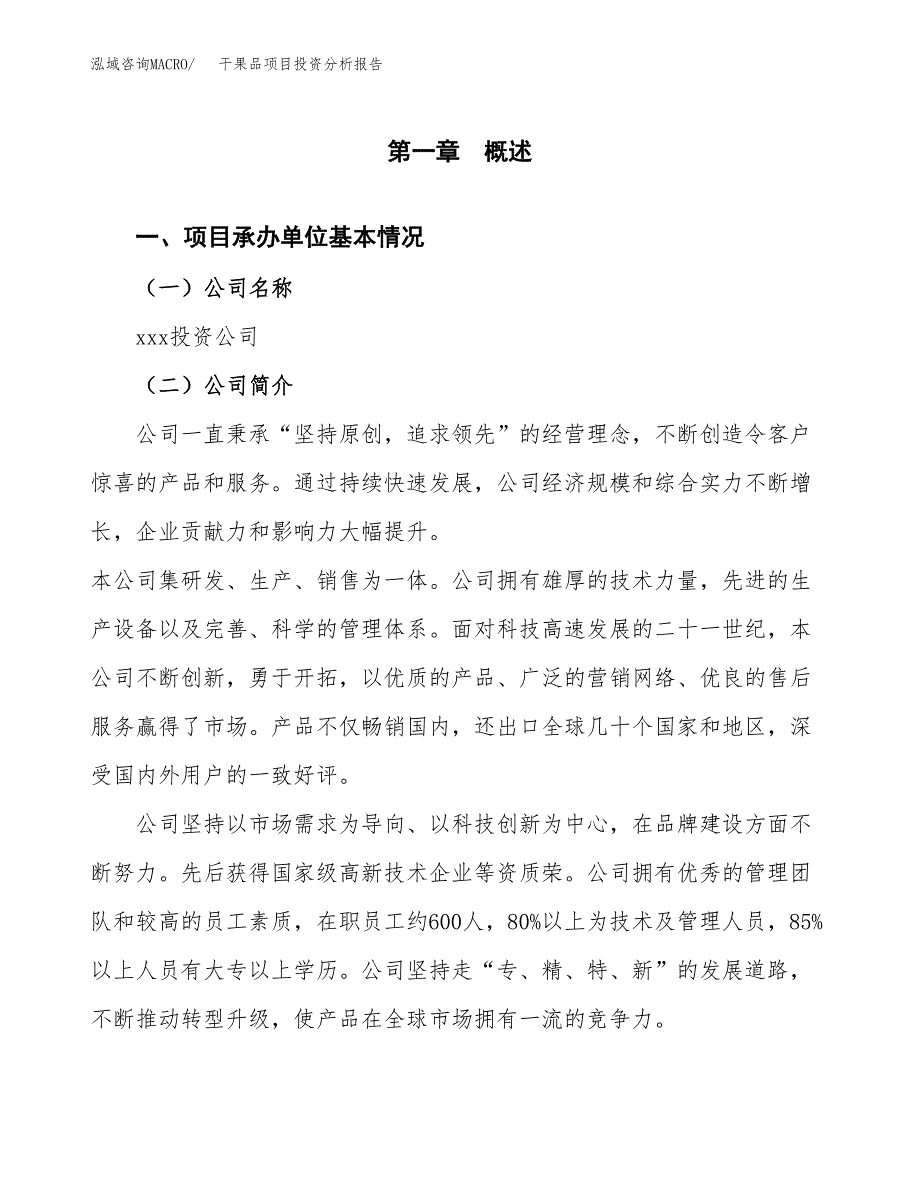 泓域咨询MACRO/　干果品项目投资分析报告

第一章　概述

一、项目承办单位基本情况

（一）公司名称

xxx投资公司

（二）公司简介

公司一直秉承“坚持原创，追求领先”的经营理念，不断创造令客户惊喜的产品和服务。通过持续快速发展，公司经济规模和综合实力不断增长，企业贡献力和影响力大幅提升。

本公司集研发、生产、销售为一体。公司拥有雄厚的技术力量，先进的生产设备以及完善、科学的管理体系。面对科技高速发展的二十一世纪，本公司不断创新，勇于开拓，以优质的产品、广泛的营销网络、优良的售后服务赢得了市场。产品不仅畅销国内，还出口全球几十个国家和地区，深受国内外用户的一致好评。

公司坚持以市场需求为导向、以科技创新为中心，在品牌建设方面不断努力。先后获得国家级高新技术企业等资质荣。公司拥有优秀的管理团队和较高的员工素质，在职员工约600人，80%以上为技术及管理人员，85%以上人员有大专以上学历。公司坚持走“专、精、特、新”的发展道路，不断推动转型升级，使产品在全球市场拥有一流的竞争力。